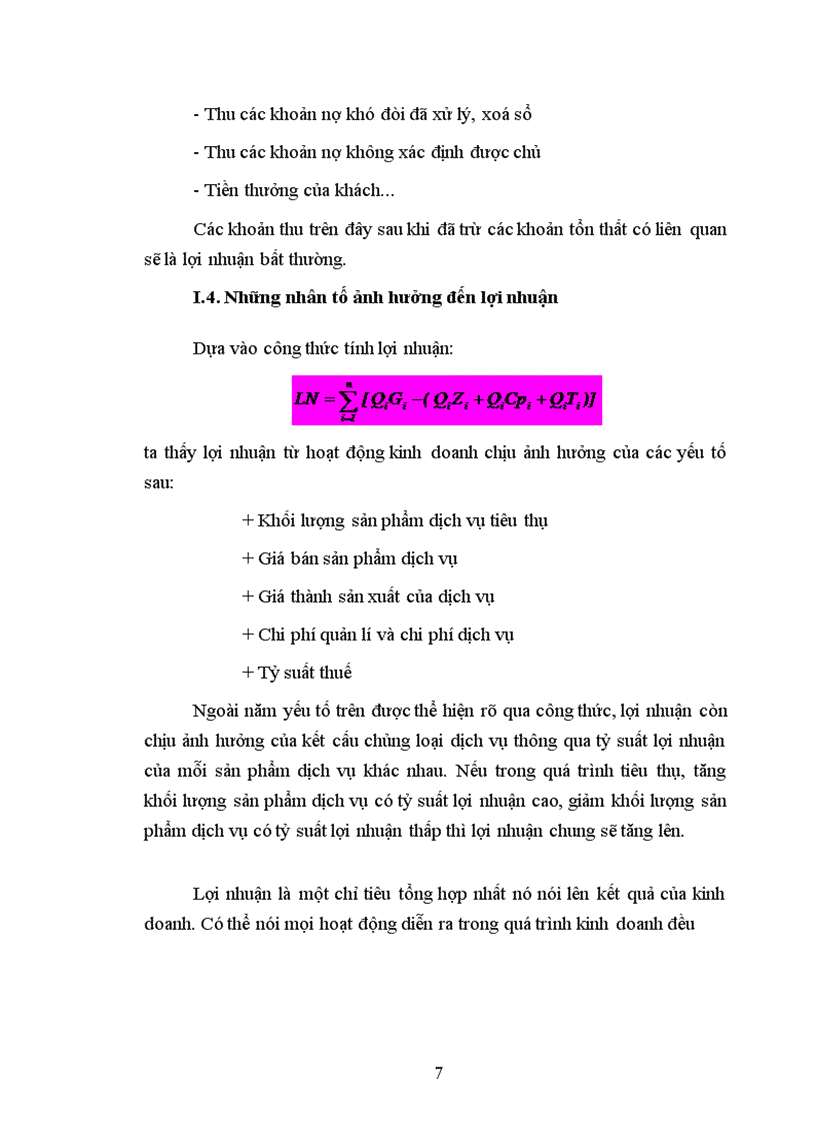 - Thu các khoản nợ khó đòi đã xử lý, xoá sổ

- Thu các khoản nợ không xác định được chủ

- Tiền thưởng của khách...

Các khoản thu trên đây sau khi đã trừ các khoản tổn thất có liên quan sẽ là lợi nhuận bất thường.

I.4. Những nhân tố ảnh hưởng đến lợi nhuận

Dựa vào công thức tính lợi nhuận:

$LN = \sum_{i=1}^{n} [Q_iG_i - (Q_iZ_i + Q_iCp_i + Q_iT_i)]$

ta thấy lợi nhuận từ hoạt động kinh doanh chịu ảnh hưởng của các yếu tố sau:

+ Khối lượng sản phẩm dịch vụ tiêu thụ

+ Giá bán sản phẩm dịch vụ

+ Giá thành sản xuất của dịch vụ

+ Chi phí quản lí và chi phí dịch vụ

+ Tỷ suất thuế

Ngoài năm yếu tố trên được thể hiện rõ qua công thức, lợi nhuận còn chịu ảnh hưởng của kết cấu chủng loại dịch vụ thông qua tỷ suất lợi nhuận của mỗi sản phẩm dịch vụ khác nhau. Nếu trong quá trình tiêu thụ, tăng khối lượng sản phẩm dịch vụ có tỷ suất lợi nhuận cao, giảm khối lượng sản phẩm dịch vụ có tỷ suất lợi nhuận thấp thì lợi nhuận chung sẽ tăng lên.

Lợi nhuận là một chỉ tiêu tổng hợp nhất nó nói lên kết quả của kinh doanh. Có thể nói mọi hoạt động diễn ra trong quá trình kinh doanh đều

7